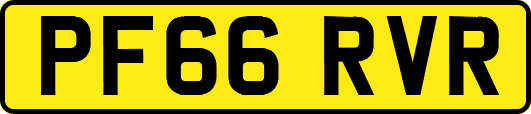 PF66 RVR